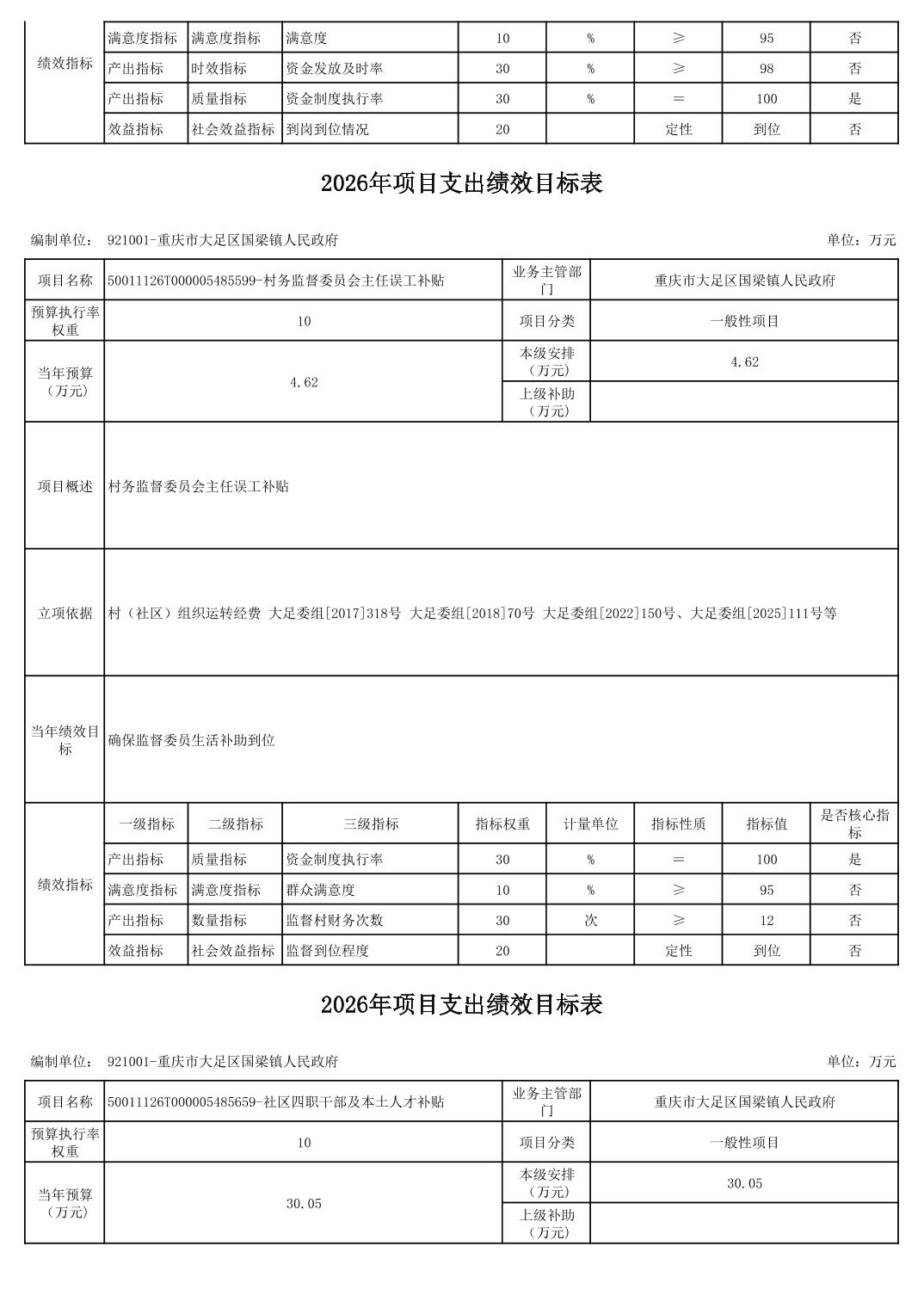 | 绩效指标 | 满意度指标 | 满意度指标 | 满意度 | 10 | % | ≥ | 95 | 否 |
|---|---|---|---|---|---|---|---|---|
| | 产出指标 | 时效指标 | 资金发放及时率 | 30 | % | ≥ | 98 | 否 |
| | 产出指标 | 质量指标 | 资金制度执行率 | 30 | % | ＝ | 100 | 是 |
| | 效益指标 | 社会效益指标 | 到岗到位情况 | 20 | | 定性 | 到位 | 否 |

2026年项目支出绩效目标表

编制单位： 921001-重庆市大足区国梁镇人民政府

单位：万元

| 项目名称 | 50011126T000005485599-村务监督委员会主任误工补贴 | 业务主管部门 | 重庆市大足区国梁镇人民政府 |
|---|---|---|---|
| 预算执行率权重 | 10 | 项目分类 | 一般性项目 |
| 当年预算（万元） | 4.62 | 本级安排（万元） | 4.62 |
| | | 上级补助（万元） | |
| 项目概述 | 村务监督委员会主任误工补贴 | | |
| 立项依据 | 村（社区）组织运转经费 大足委组[2017]318号 大足委组[2018]70号 大足委组[2022]150号、大足委组[2025]111号等 | | |
| 当年绩效目标 | 确保监督委员生活补助到位 | | |

| 绩效指标 | 一级指标 | 二级指标 | 三级指标 | 指标权重 | 计量单位 | 指标性质 | 指标值 | 是否核心指标 |
|---|---|---|---|---|---|---|---|---|
| | 产出指标 | 质量指标 | 资金制度执行率 | 30 | % | ＝ | 100 | 是 |
| | 满意度指标 | 满意度指标 | 群众满意度 | 10 | % | ≥ | 95 | 否 |
| | 产出指标 | 数量指标 | 监督村财务次数 | 30 | 次 | ≥ | 12 | 否 |
| | 效益指标 | 社会效益指标 | 监督到位程度 | 20 | | 定性 | 到位 | 否 |

2026年项目支出绩效目标表

编制单位： 921001-重庆市大足区国梁镇人民政府

单位：万元

| 项目名称 | 50011126T000005485659-社区四职干部及本土人才补贴 | 业务主管部门 | 重庆市大足区国梁镇人民政府 |
|---|---|---|---|
| 预算执行率权重 | 10 | 项目分类 | 一般性项目 |
| 当年预算（万元） | 30.05 | 本级安排（万元） | 30.05 |
| | | 上级补助（万元） | |